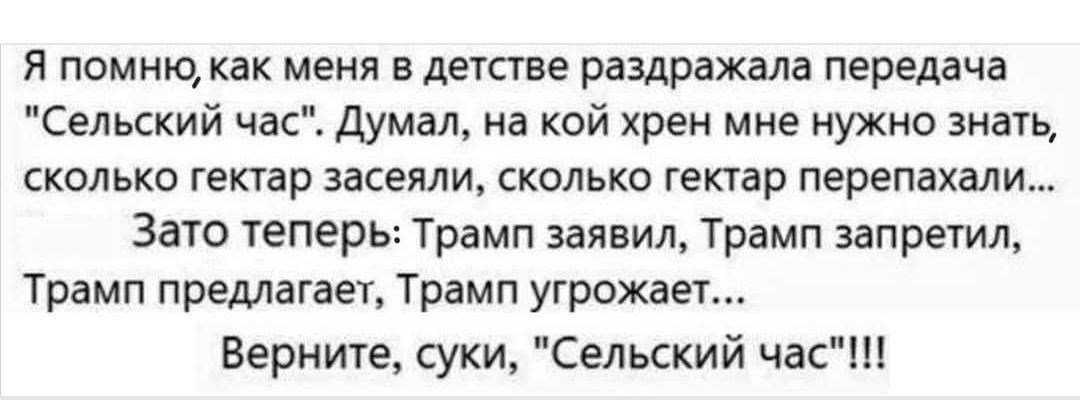 Я помню, как меня в детстве раздражала передача "Сельский час". Думал, на кой хрен мне нужно знать, сколько гектар засеяли, сколько гектар перепахали...

Зато теперь: Трамп заявил, Трамп запретил, Трамп предлагает, Трамп угрожает...

Верните, суки, "Сельский час"!!!